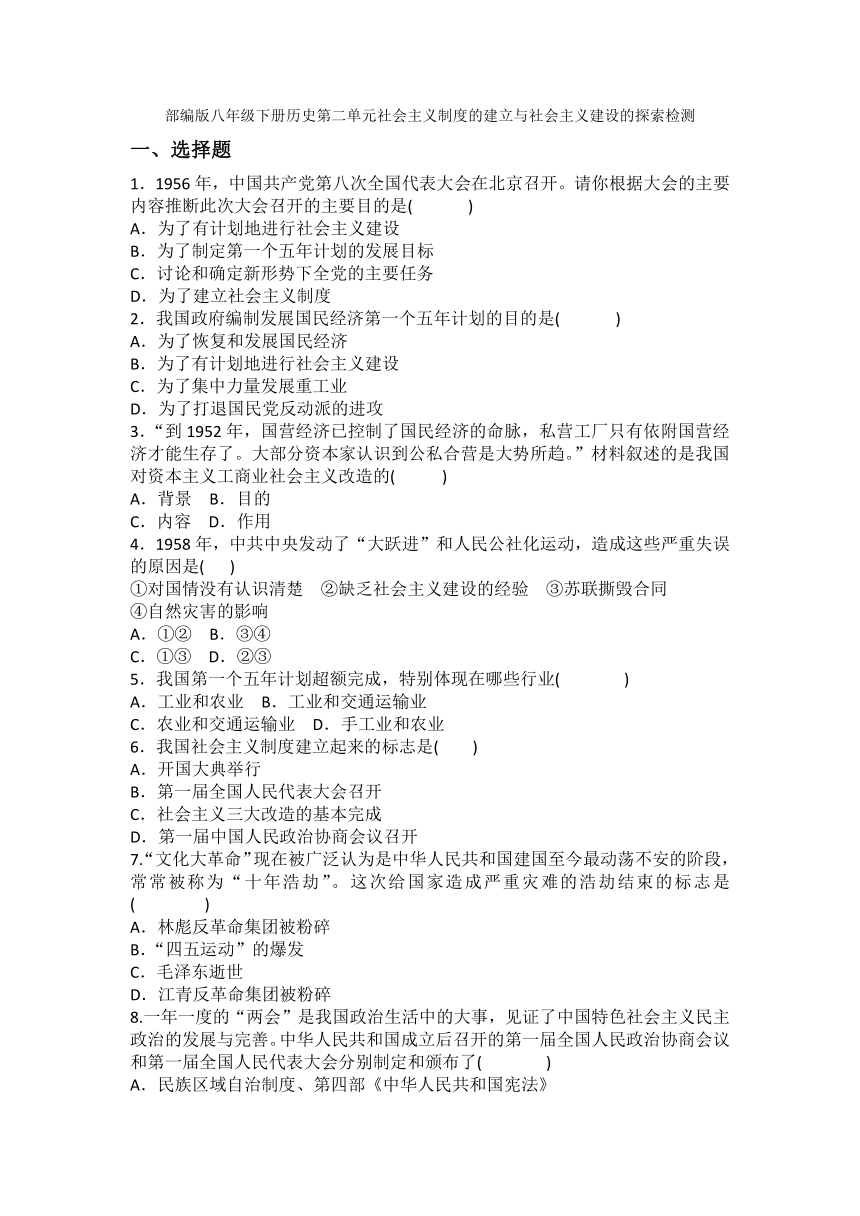 部编版八年级下册历史第二单元社会主义制度的建立与社会主义建设的探索检测

一、选择题

1．1956 年，中国共产党第八次全国代表大会在北京召开。请你根据大会的主要内容推断此次大会召开的主要目的是(　　)
A．为了有计划地进行社会主义建设
B．为了制定第一个五年计划的发展目标
C．讨论和确定新形势下全党的主要任务
D．为了建立社会主义制度
2．我国政府编制发展国民经济第一个五年计划的目的是(　　)
A．为了恢复和发展国民经济
B．为了有计划地进行社会主义建设
C．为了集中力量发展重工业
D．为了打退国民党反动派的进攻
3．“到 1952 年，国营经济已控制了国民经济的命脉，私营工厂只有依附国营经济才能生存了。大部分资本家认识到公私合营是大势所趋。”材料叙述的是我国对资本主义工商业社会主义改造的(　　)
A．背景　B．目的
C．内容　D．作用
4．1958 年，中共中央发动了“大跃进”和人民公社化运动，造成这些严重失误的原因是(　)
①对国情没有认识清楚　②缺乏社会主义建设的经验　③苏联撕毁合同
④自然灾害的影响
A．①②　B．③④
C．①③　D．②③
5．我国第一个五年计划超额完成，特别体现在哪些行业(　　)
A．工业和农业　B．工业和交通运输业
C．农业和交通运输业　D．手工业和农业
6．我国社会主义制度建立起来的标志是(　　)
A．开国大典举行
B．第一届全国人民代表大会召开
C．社会主义三大改造的基本完成
D．第一届中国人民政治协商会议召开
7.“文化大革命”现在被广泛认为是中华人民共和国建国至今最动荡不安的阶段，常常被称为“十年浩劫”。这次给国家造成严重灾难的浩劫结束的标志是(　　)
A．林彪反革命集团被粉碎
B．“四五运动”的爆发
C．毛泽东逝世
D．江青反革命集团被粉碎
8.一年一度的“两会”是我国政治生活中的大事，见证了中国特色社会主义民主政治的发展与完善。中华人民共和国成立后召开的第一届全国人民政治协商会议和第一届全国人民代表大会分别制定和颁布了(　　)
A．民族区域自治制度、第四部《中华人民共和国宪法》